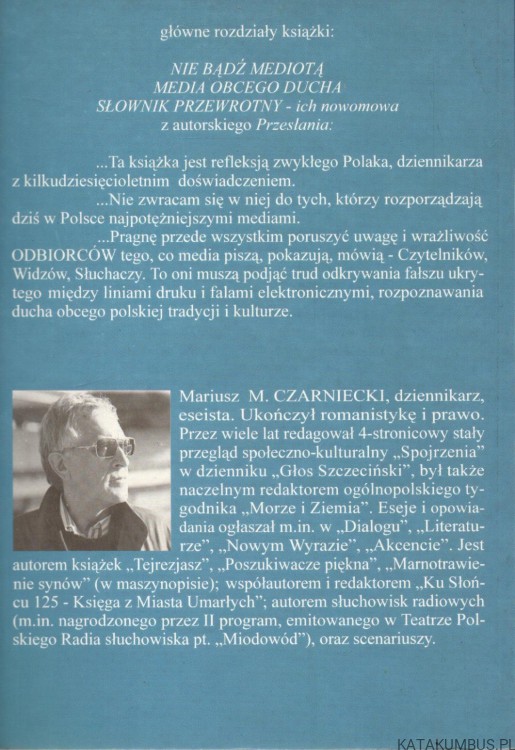 główne rozdziały książki:

NIE BĄDŹ MEDIOTĄ
MEDIA OBCEGO DUCHA
SŁOWNIK PRZEWROTNY - ich nowomowa
z autorskiego Przesłania:

...Ta książka jest refleksją zwykłego Polaka, dziennikarza z kilkudziesięcioletnim doświadczeniem.

...Nie zwracam się w niej do tych, którzy rozporządzają dziś w Polsce najpotężniejszymi mediami.

...Pragnę przede wszystkim poruszyć uwagę i wrażliwość ODBIORCÓW tego, co media piszą, pokazują, mówią - Czytelników, Widzów, Słuchaczy. To oni muszą podjąć trud odkrywania fałszu ukrytego między liniami druku i falami elektronicznymi, rozpoznawania ducha obcego polskiej tradycji i kulturze.

Mariusz M. CZARNIECKI, dziennikarz, eseista. Ukończył romanistykę i prawo. Przez wiele lat redagował 4-stronicowy stały przegląd społeczno-kulturalny „Spojrzenia" w dzienniku „Głos Szczeciński", był także naczelnym redaktorem ogólnopolskiego tygodnika „Morze i Ziemia". Eseje i opowiadania ogłaszał m.in. w „Dialogu", „Literaturze", „Nowym Wyrazie", „Akcencie". Jest autorem książek „Tejrezjasz", „Poszukiwacze piękna", „Marnotrawienie synów" (w maszynopisie); współautorem i redaktorem „Ku Słońcu 125 - Księga z Miasta Umarłych"; autorem słuchowisk radiowych (m.in. nagrodzonego przez II program, emitowanego w Teatrze Polskiego Radia słuchowiska pt. „Miodowód"), oraz scenariuszy.

KATAKUMBUS.PL